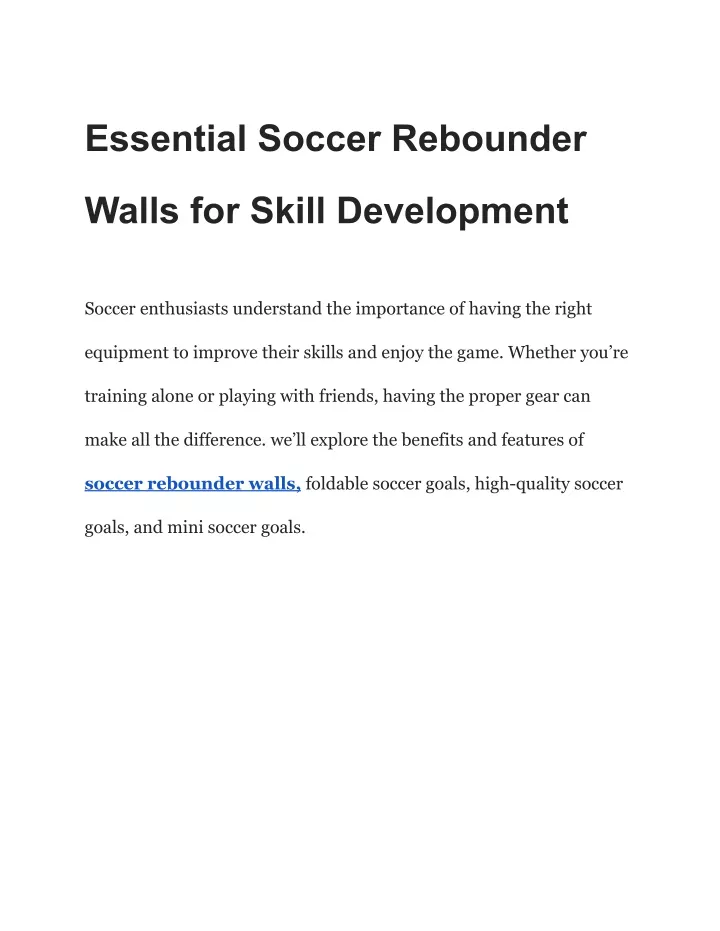 Essential Soccer Rebounder Walls for Skill Development

Soccer enthusiasts understand the importance of having the right equipment to improve their skills and enjoy the game. Whether you’re training alone or playing with friends, having the proper gear can make all the difference. we’ll explore the benefits and features of soccer rebounder walls, foldable soccer goals, high-quality soccer goals, and mini soccer goals.